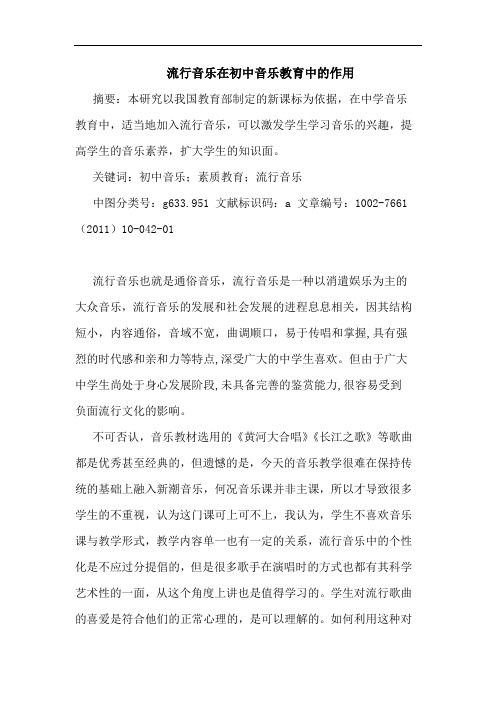 流行音乐在初中音乐教育中的作用

摘要：本研究以我国教育部制定的新课标为依据，在中学音乐教育中，适当地加入流行音乐，可以激发学生学习音乐的兴趣，提高学生的音乐素养，扩大学生的知识面。

关键词：初中音乐；素质教育；流行音乐

中图分类号：g633.951 文献标识码：a 文章编号：1002-7661（2011）10-042-01

流行音乐也就是通俗音乐，流行音乐是一种以消遣娱乐为主的大众音乐，流行音乐的发展和社会发展的进程息息相关，因其结构短小，内容通俗，音域不宽，曲调顺口，易于传唱和掌握，具有强烈的时代感和亲和力等特点，深受广大的中学生喜欢。但由于广大中学生尚处于身心发展阶段，未具备完善的鉴赏能力，很容易受到负面流行文化的影响。

不可否认，音乐教材选用的《黄河大合唱》《长江之歌》等歌曲都是优秀甚至经典的，但遗憾的是，今天的音乐教学很难在保持传统的基础上融入新潮音乐，何况音乐课并非主课，所以才导致很多学生的不重视，认为这门课可上可不上，我认为，学生不喜欢音乐课与教学形式，教学内容单一也有一定的关系，流行音乐中的个性化是不应过分提倡的，但是很多歌手在演唱时的方式也都有其科学艺术性的一面，从这个角度上讲也是值得学习的。学生对流行歌曲的喜爱是符合他们的正常心理的，是可以理解的。如何利用这种对